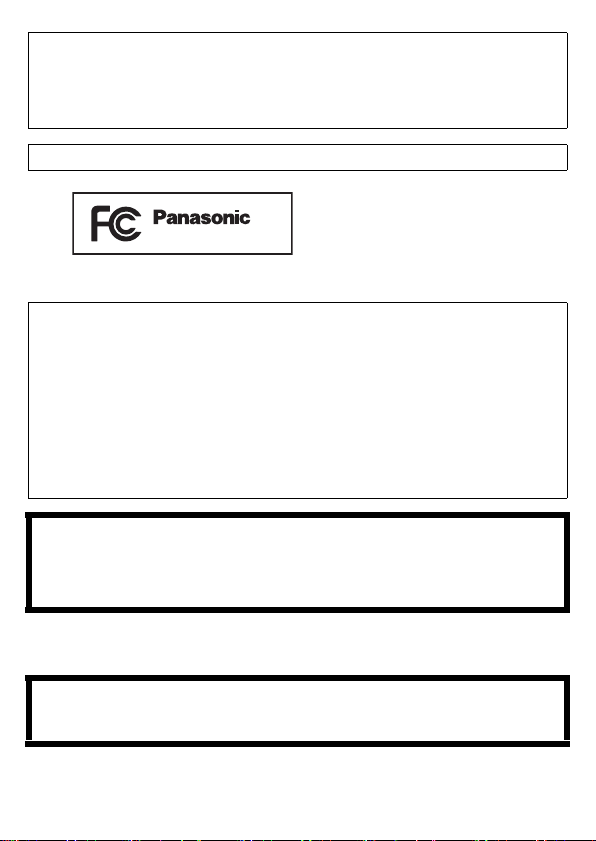 FC Panasonic